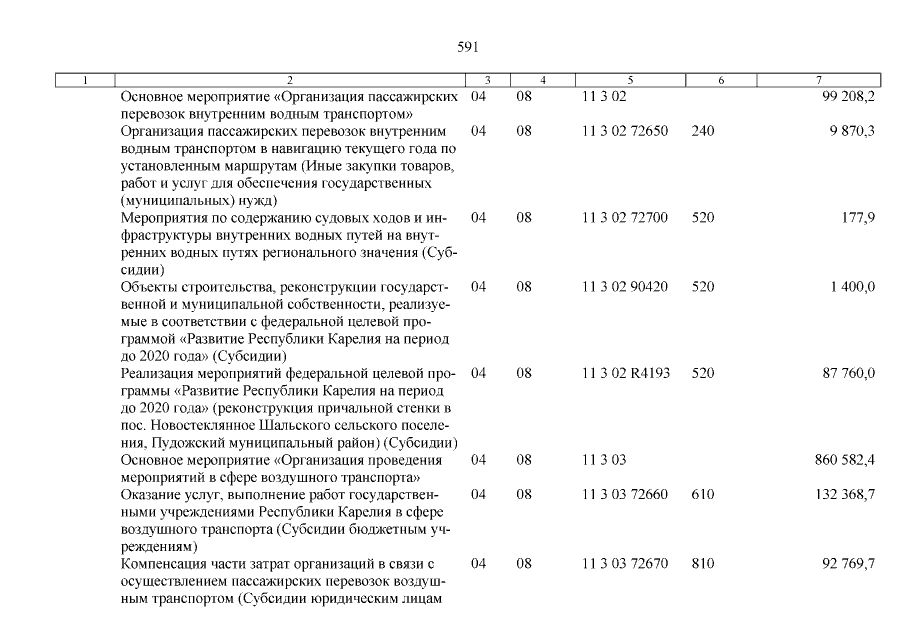 591

| 1 | 2 | 3 | 4 | 5 | 6 | 7 |
|---|---|---|---|---|---|---|
| | Основное мероприятие «Организация пассажирских перевозок внутренним водным транспортом» | 04 | 08 | 11 3 02 | | 99 208,2 |
| | Организация пассажирских перевозок внутренним водным транспортом в навигацию текущего года по установленным маршрутам (Иные закупки товаров, работ и услуг для обеспечения государственных (муниципальных) нужд) | 04 | 08 | 11 3 02 72650 | 240 | 9 870,3 |
| | Мероприятия по содержанию судовых ходов и инфраструктуры внутренних водных путей на внутренних водных путях регионального значения (Субсидии) | 04 | 08 | 11 3 02 72700 | 520 | 177,9 |
| | Объекты строительства, реконструкции государственной и муниципальной собственности, реализуемые в соответствии с федеральной целевой программой «Развитие Республики Карелия на период до 2020 года» (Субсидии) | 04 | 08 | 11 3 02 90420 | 520 | 1 400,0 |
| | Реализация мероприятий федеральной целевой программы «Развитие Республики Карелия на период до 2020 года» (реконструкция причальной стенки в пос. Новостеклянное Шальского сельского поселения, Пудожский муниципальный район) (Субсидии) | 04 | 08 | 11 3 02 R4193 | 520 | 87 760,0 |
| | Основное мероприятие «Организация проведения мероприятий в сфере воздушного транспорта» | 04 | 08 | 11 3 03 | | 860 582,4 |
| | Оказание услуг, выполнение работ государственными учреждениями Республики Карелия в сфере воздушного транспорта (Субсидии бюджетным учреждениям) | 04 | 08 | 11 3 03 72660 | 610 | 132 368,7 |
| | Компенсация части затрат организаций в связи с осуществлением пассажирских перевозок воздушным транспортом (Субсидии юридическим лицам | 04 | 08 | 11 3 03 72670 | 810 | 92 769,7 |